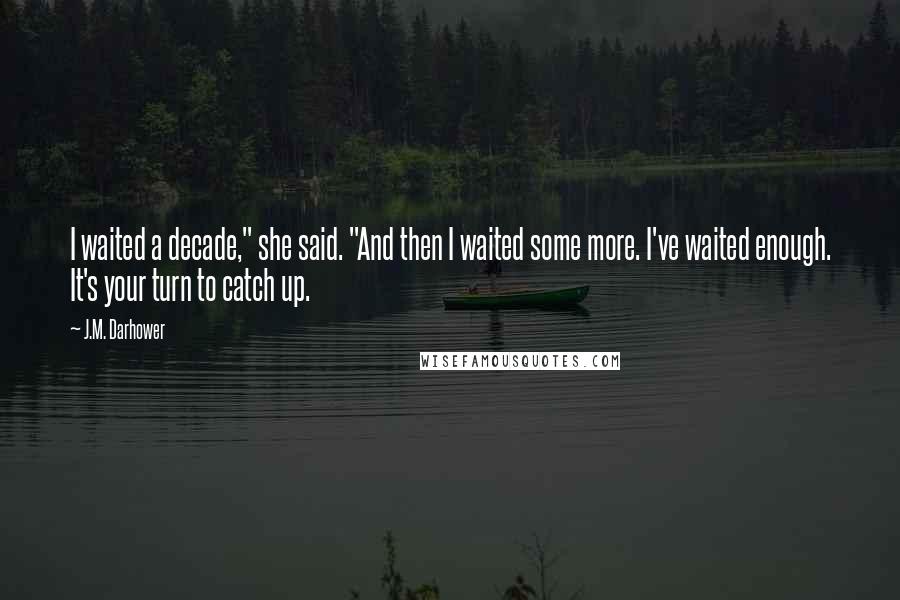 I waited a decade," she said. "And then I waited some more. I've waited enough. It's your turn to catch up.

~ J.M. Darhower

WISEFAMOUSQUOTES.COM